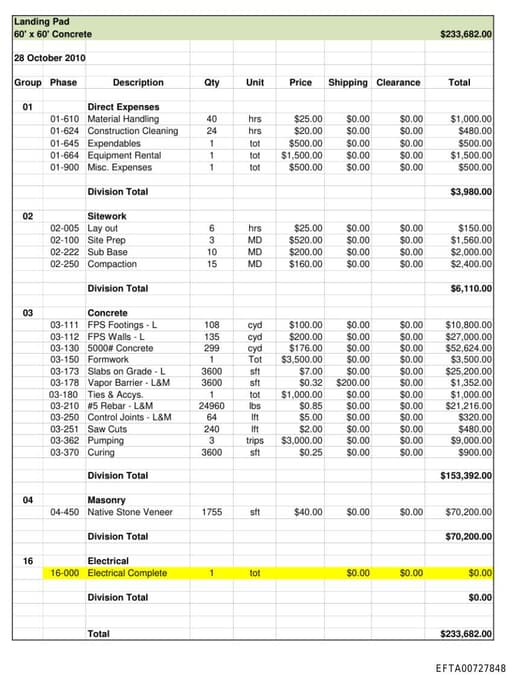 Landing Pad
60' x 60' Concrete $233,682.00

28 October 2010

| Group | Phase | Description | Qty | Unit | Price | Shipping | Clearance | Total |
|---|---|---|---|---|---|---|---|---|
| 01 | | Direct Expenses | | | | | | |
| | 01-610 | Material Handling | 40 | hrs | $25.00 | $0.00 | $0.00 | $1,000.00 |
| | 01-624 | Construction Cleaning | 24 | hrs | $20.00 | $0.00 | $0.00 | $480.00 |
| | 01-645 | Expendables | 1 | tot | $500.00 | $0.00 | $0.00 | $500.00 |
| | 01-664 | Equipment Rental | 1 | tot | $1,500.00 | $0.00 | $0.00 | $1,500.00 |
| | 01-900 | Misc. Expenses | 1 | tot | $500.00 | $0.00 | $0.00 | $500.00 |
| | | Division Total | | | | | | $3,980.00 |
| 02 | | Sitework | | | | | | |
| | 02-005 | Lay out | 6 | hrs | $25.00 | $0.00 | $0.00 | $150.00 |
| | 02-100 | Site Prep | 3 | MD | $520.00 | $0.00 | $0.00 | $1,560.00 |
| | 02-222 | Sub Base | 10 | MD | $200.00 | $0.00 | $0.00 | $2,000.00 |
| | 02-250 | Compaction | 15 | MD | $160.00 | $0.00 | $0.00 | $2,400.00 |
| | | Division Total | | | | | | $6,110.00 |
| 03 | | Concrete | | | | | | |
| | 03-111 | FPS Footings - L | 108 | cyd | $100.00 | $0.00 | $0.00 | $10,800.00 |
| | 03-112 | FPS Walls - L | 135 | cyd | $200.00 | $0.00 | $0.00 | $27,000.00 |
| | 03-130 | 5000# Concrete | 299 | cyd | $176.00 | $0.00 | $0.00 | $52,624.00 |
| | 03-150 | Formwork | 1 | Tot | $3,500.00 | $0.00 | $0.00 | $3,500.00 |
| | 03-173 | Slabs on Grade - L | 3600 | sft | $7.00 | $0.00 | $0.00 | $25,200.00 |
| | 03-178 | Vapor Barrier - L&M | 3600 | sft | $0.32 | $200.00 | $0.00 | $1,352.00 |
| | 03-180 | Ties & Accys. | 1 | tot | $1,000.00 | $0.00 | $0.00 | $1,000.00 |
| | 03-210 | #5 Rebar - L&M | 24960 | lbs | $0.85 | $0.00 | $0.00 | $21,216.00 |
| | 03-250 | Control Joints - L&M | 64 | lft | $5.00 | $0.00 | $0.00 | $320.00 |
| | 03-251 | Saw Cuts | 240 | lft | $2.00 | $0.00 | $0.00 | $480.00 |
| | 03-362 | Pumping | 3 | trips | $3,000.00 | $0.00 | $0.00 | $9,000.00 |
| | 03-370 | Curing | 3600 | sft | $0.25 | $0.00 | $0.00 | $900.00 |
| | | Division Total | | | | | | $153,392.00 |
| 04 | | Masonry | | | | | | |
| | 04-450 | Native Stone Veneer | 1755 | sft | $40.00 | $0.00 | $0.00 | $70,200.00 |
| | | Division Total | | | | | | $70,200.00 |
| 16 | | Electrical | | | | | | |
| | 16-000 | Electrical Complete | 1 | tot | | $0.00 | $0.00 | $0.00 |
| | | Division Total | | | | | | $0.00 |
| | | Total | | | | | | $233,682.00 |

EFTA00727848